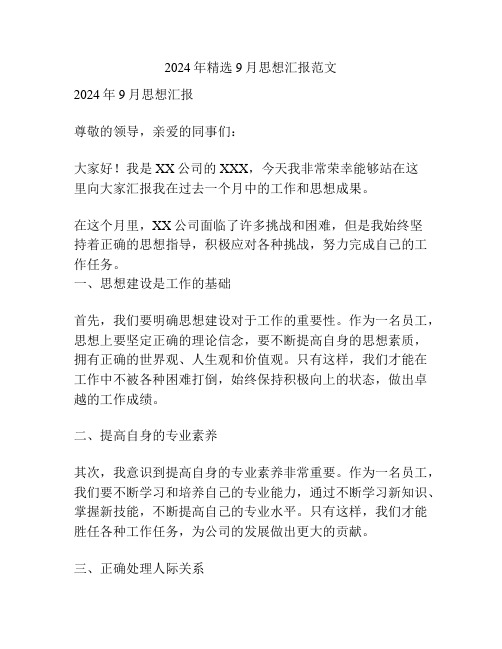 2024年精选9月思想汇报范文

2024年9月思想汇报

尊敬的领导，亲爱的同事们：

大家好！我是XX公司的XXX，今天我非常荣幸能够站在这里向大家汇报我在过去一个月中的工作和思想成果。

在这个月里，XX公司面临了许多挑战和困难，但是我始终坚持着正确的思想指导，积极应对各种挑战，努力完成自己的工作任务。
一、思想建设是工作的基础

首先，我们要明确思想建设对于工作的重要性。作为一名员工，思想上要坚定正确的理论信念，要不断提高自身的思想素质，拥有正确的世界观、人生观和价值观。只有这样，我们才能在工作中不被各种困难打倒，始终保持积极向上的状态，做出卓越的工作成绩。

二、提高自身的专业素养

其次，我意识到提高自身的专业素养非常重要。作为一名员工，我们要不断学习和培养自己的专业能力，通过不断学习新知识、掌握新技能，不断提高自己的专业水平。只有这样，我们才能胜任各种工作任务，为公司的发展做出更大的贡献。

三、正确处理人际关系